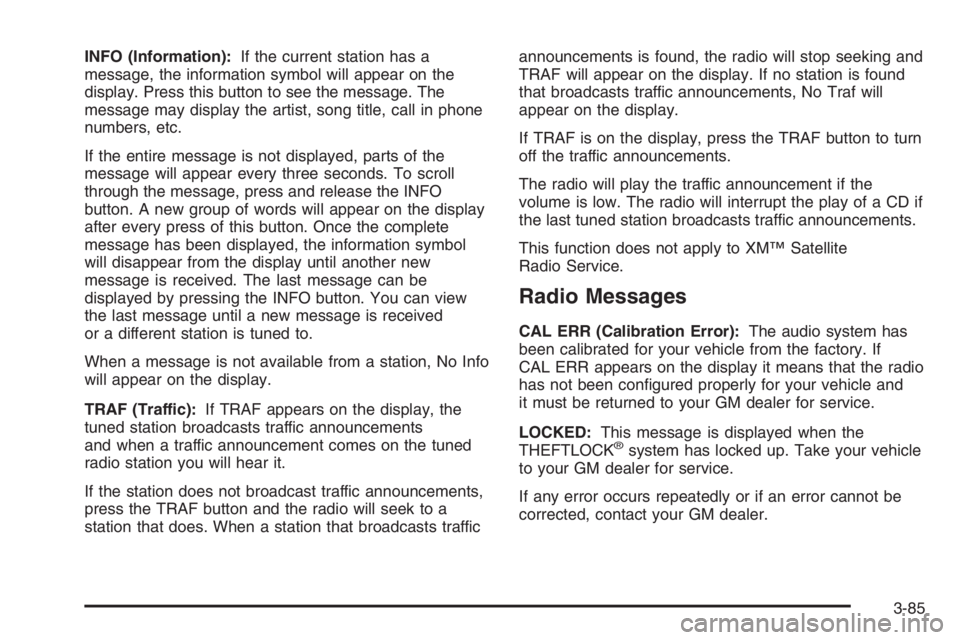 INFO (Information): If the current station has a message, the information symbol will appear on the display. Press this button to see the message. The message may display the artist, song title, call in phone numbers, etc.

If the entire message is not displayed, parts of the message will appear every three seconds. To scroll through the message, press and release the INFO button. A new group of words will appear on the display after every press of this button. Once the complete message has been displayed, the information symbol will disappear from the display until another new message is received. The last message can be displayed by pressing the INFO button. You can view the last message until a new message is received or a different station is tuned to.

When a message is not available from a station, No Info will appear on the display.

TRAF (Traffic): If TRAF appears on the display, the tuned station broadcasts traffic announcements and when a traffic announcement comes on the tuned radio station you will hear it.

If the station does not broadcast traffic announcements, press the TRAF button and the radio will seek to a station that does. When a station that broadcasts traffic announcements is found, the radio will stop seeking and TRAF will appear on the display. If no station is found that broadcasts traffic announcements, No Traf will appear on the display.

If TRAF is on the display, press the TRAF button to turn off the traffic announcements.

The radio will play the traffic announcement if the volume is low. The radio will interrupt the play of a CD if the last tuned station broadcasts traffic announcements.

This function does not apply to XM™ Satellite Radio Service.

Radio Messages

CAL ERR (Calibration Error): The audio system has been calibrated for your vehicle from the factory. If CAL ERR appears on the display it means that the radio has not been configured properly for your vehicle and it must be returned to your GM dealer for service.

LOCKED: This message is displayed when the THEFTLOCK® system has locked up. Take your vehicle to your GM dealer for service.

If any error occurs repeatedly or if an error cannot be corrected, contact your GM dealer.

3-85

carmanualsonline.info